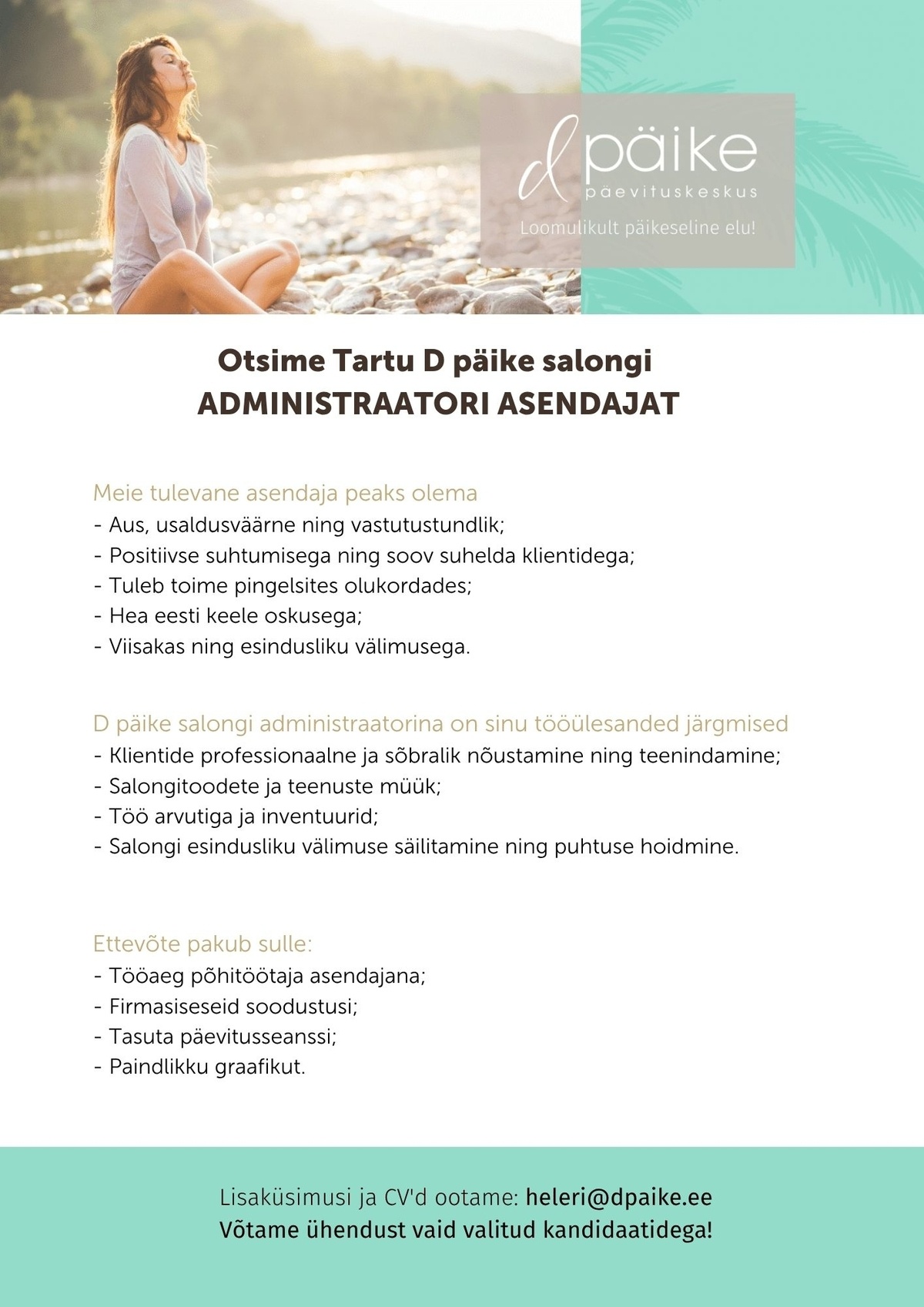 d päike
päevituskeskus
Loomulikult päikeseline elu!

Otsime Tartu D päike salongi
ADMINISTRAATORI ASENDAJAT

Meie tulevane asendaja peaks olema
- Aus, usaldusväärne ning vastutustundlik;
- Positiivse suhtumisega ning soov suhelda klientidega;
- Tuleb toime pingelsites olukordades;
- Hea eesti keele oskusega;
- Viisakas ning esindusliku välimusega.

D päike salongi administraatorina on sinu tööülesanded järgmised
- Klientide professionaalne ja sõbralik nõustamine ning teenindamine;
- Salongitoodete ja teenuste müük;
- Töö arvutiga ja inventuurid;
- Salongi esindusliku välimuse säilitamine ning puhtuse hoidmine.

Ettevõte pakub sulle:
- Tööaeg põhitöötaja asendajana;
- Firmasiseseid soodustusi;
- Tasuta päevitusseanssi;
- Paindlikku graafikut.

Lisaküsimusi ja CV'd ootame: heleri@dpaike.ee
Võtame ühendust vaid valitud kandidaatidega!